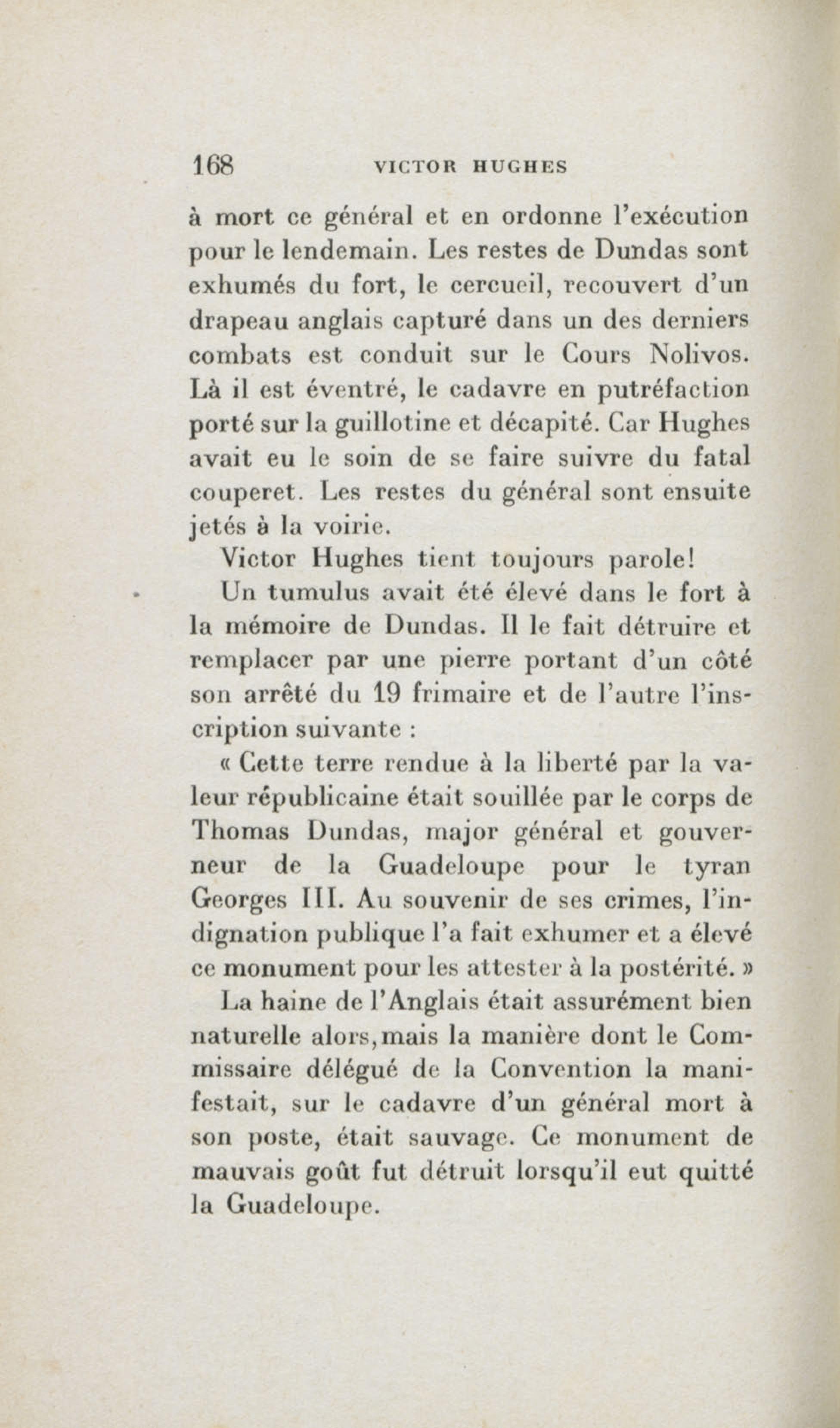 168 VICTOR HUGHES

à mort ce général et en ordonne l'exécution pour le lendemain. Les restes de Dundas sont exhumés du fort, le cercueil, recouvert d'un drapeau anglais capturé dans un des derniers combats est conduit sur le Cours Nolivos. Là il est éventré, le cadavre en putréfaction porté sur la guillotine et décapité. Car Hughes avait eu le soin de se faire suivre du fatal couperet. Les restes du général sont ensuite jetés à la voirie.

Victor Hughes tient toujours parole!

Un tumulus avait été élevé dans le fort à la mémoire de Dundas. Il le fait détruire et remplacer par une pierre portant d'un côté son arrêté du 19 frimaire et de l'autre l'inscription suivante :

« Cette terre rendue à la liberté par la valeur républicaine était souillée par le corps de Thomas Dundas, major général et gouverneur de la Guadeloupe pour le tyran Georges III. Au souvenir de ses crimes, l'indignation publique l'a fait exhumer et a élevé ce monument pour les attester à la postérité. »

La haine de l'Anglais était assurément bien naturelle alors,mais la manière dont le Commissaire délégué de la Convention la manifestait, sur le cadavre d'un général mort à son poste, était sauvage. Ce monument de mauvais goût fut détruit lorsqu'il eut quitté la Guadeloupe.